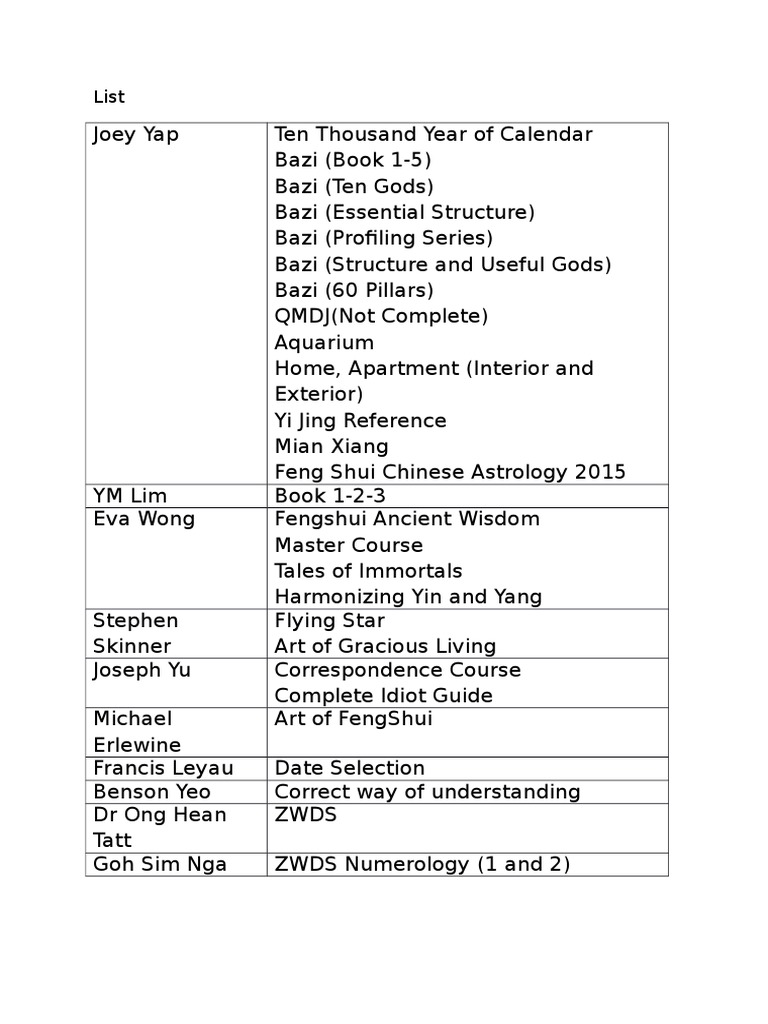 List

| | |
|---|---|
| Joey Yap | Ten Thousand Year of Calendar<br>Bazi (Book 1-5)<br>Bazi (Ten Gods)<br>Bazi (Essential Structure)<br>Bazi (Profiling Series)<br>Bazi (Structure and Useful Gods)<br>Bazi (60 Pillars)<br>QMDJ(Not Complete)<br>Aquarium<br>Home, Apartment (Interior and Exterior)<br>Yi Jing Reference<br>Mian Xiang<br>Feng Shui Chinese Astrology 2015 |
| YM Lim | Book 1-2-3 |
| Eva Wong | Fengshui Ancient Wisdom<br>Master Course<br>Tales of Immortals<br>Harmonizing Yin and Yang |
| Stephen Skinner | Flying Star<br>Art of Gracious Living |
| Joseph Yu | Correspondence Course<br>Complete Idiot Guide |
| Michael Erlewine | Art of FengShui |
| Francis Leyau | Date Selection |
| Benson Yeo | Correct way of understanding |
| Dr Ong Hean Tatt | ZWDS |
| Goh Sim Nga | ZWDS Numerology (1 and 2) |